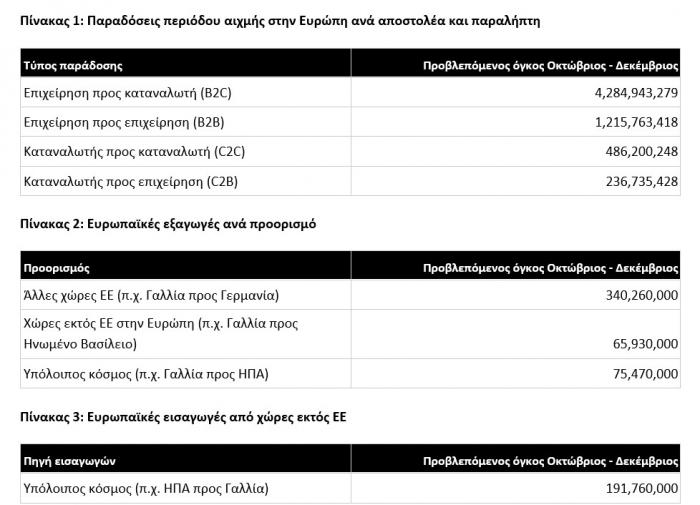 Πίνακας 1: Παραδόσεις περιόδου αιχμής στην Ευρώπη ανά αποστολέα και παραλήπτη

| Τύπος παράδοσης | Προβλεπόμενος όγκος Οκτώβριος - Δεκέμβριος |
|---|---|
| Επιχείρηση προς καταναλωτή (B2C) | 4,284,943,279 |
| Επιχείρηση προς επιχείρηση (B2B) | 1,215,763,418 |
| Καταναλωτής προς καταναλωτή (C2C) | 486,200,248 |
| Καταναλωτής προς επιχείρηση (C2B) | 236,735,428 |

Πίνακας 2: Ευρωπαϊκές εξαγωγές ανά προορισμό

| Προορισμός | Προβλεπόμενος όγκος Οκτώβριος - Δεκέμβριος |
|---|---|
| Άλλες χώρες ΕΕ (π.χ. Γαλλία προς Γερμανία) | 340,260,000 |
| Χώρες εκτός ΕΕ στην Ευρώπη (π.χ. Γαλλία προς Ηνωμένο Βασίλειο) | 65,930,000 |
| Υπόλοιπος κόσμος (π.χ. Γαλλία προς ΗΠΑ) | 75,470,000 |

Πίνακας 3: Ευρωπαϊκές εισαγωγές από χώρες εκτός ΕΕ

| Πηγή εισαγωγών | Προβλεπόμενος όγκος Οκτώβριος - Δεκέμβριος |
|---|---|
| Υπόλοιπος κόσμος (π.χ. ΗΠΑ προς Γαλλία) | 191,760,000 |